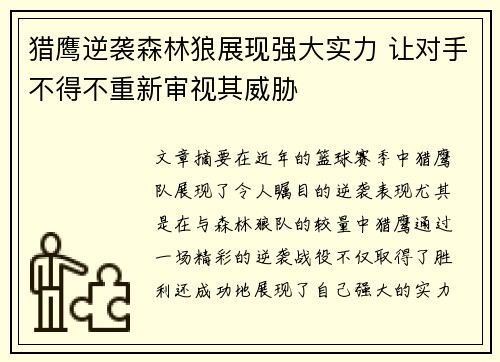 猎鹰逆袭森林狼展现强大实力 让对手不得不重新审视其威胁

文章摘要在近年的篮球赛季中猎鹰队展现了令人瞩目的逆袭表现尤其是在与森林狼队的较量中猎鹰通过一场精彩的逆袭战役不仅取得了胜利还成功地展现了自己强大的实力